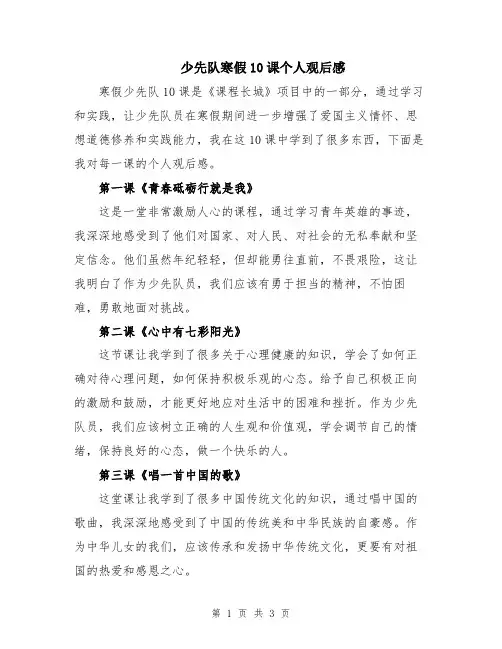 少先队寒假10课个人观后感

寒假少先队10课是《课程长城》项目中的一部分，通过学习和实践，让少先队员在寒假期间进一步增强了爱国主义情怀、思想道德修养和实践能力，我在这10课中学到了很多东西，下面是我对每一课的个人观后感。

第一课《青春砥砺行就是我》

这是一堂非常激励人心的课程，通过学习青年英雄的事迹，我深深地感受到了他们对国家、对人民、对社会的无私奉献和坚定信念。他们虽然年纪轻轻，但却能勇往直前，不畏艰险，这让我明白了作为少先队员，我们应该有勇于担当的精神，不怕困难，勇敢地面对挑战。

第二课《心中有七彩阳光》

这节课让我学到了很多关于心理健康的知识，学会了如何正确对待心理问题，如何保持积极乐观的心态。给予自己积极正向的激励和鼓励，才能更好地应对生活中的困难和挫折。作为少先队员，我们应该树立正确的人生观和价值观，学会调节自己的情绪，保持良好的心态，做一个快乐的人。

第三课《唱一首中国的歌》

这堂课让我学到了很多中国传统文化的知识，通过唱中国的歌曲，我深深地感受到了中国的传统美和中华民族的自豪感。作为中华儿女的我们，应该传承和发扬中华传统文化，更要有对祖国的热爱和感恩之心。

第 1 页 共 3 页